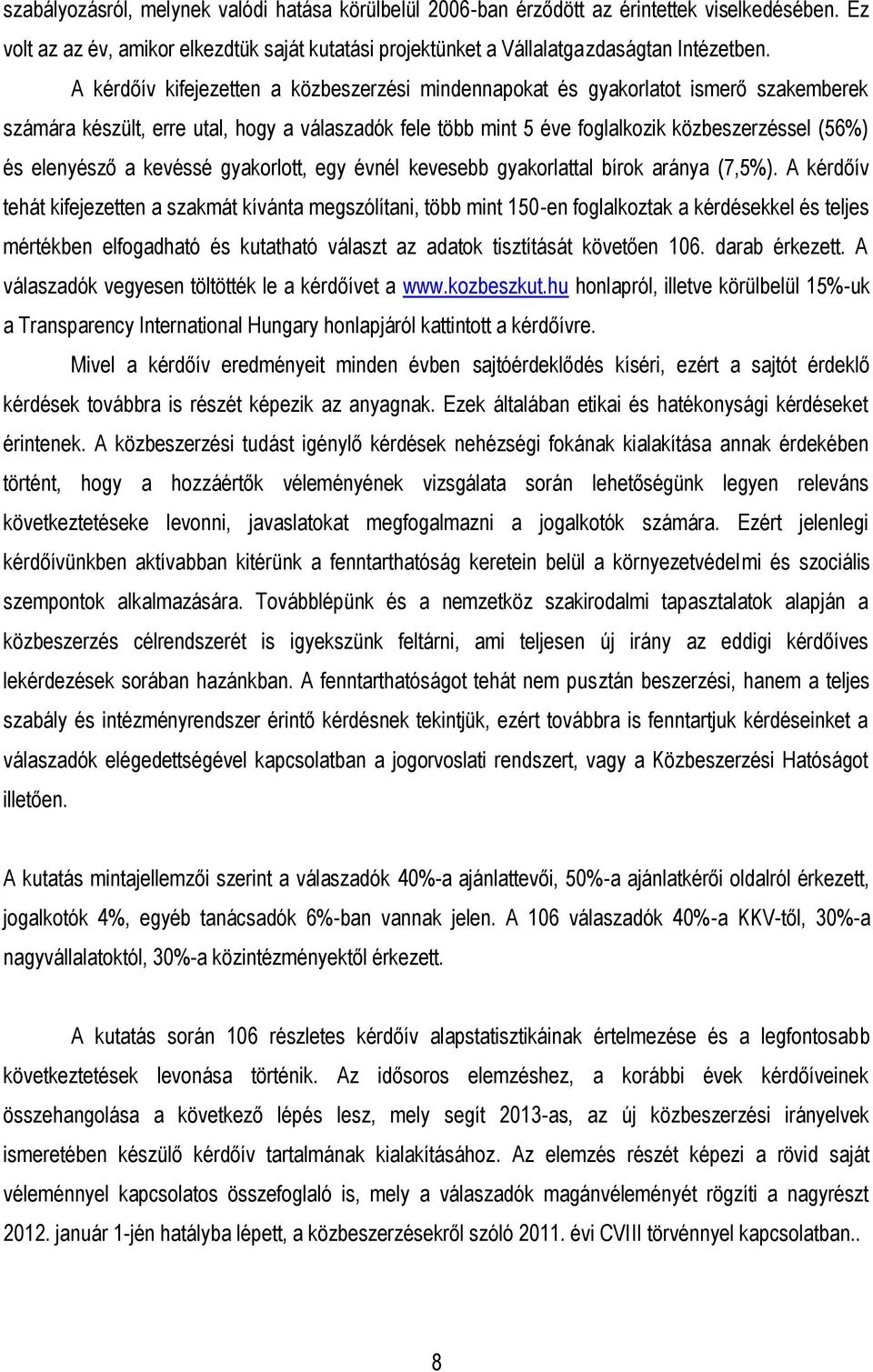 szabályozásról, melynek valódi hatása körülbelül 2006-ban érződött az érintettek viselkedésében. Ez volt az az év, amikor elkezdtük saját kutatási projektünket a Vállalatgazdaságtan Intézetben.

A kérdőív kifejezetten a közbeszerzési mindennapokat és gyakorlatot ismerő szakemberek számára készült, erre utal, hogy a válaszadók fele több mint 5 éve foglalkozik közbeszerzéssel (56%) és elenyésző a kevéssé gyakorlott, egy évnél kevesebb gyakorlattal bírok aránya (7,5%). A kérdőív tehát kifejezetten a szakmát kívánta megszólítani, több mint 150-en foglalkoztak a kérdésekkel és teljes mértékben elfogadható és kutatható választ az adatok tisztítását követően 106. darab érkezett. A válaszadók vegyesen töltötték le a kérdőívet a www.kozbeszkut.hu honlapról, illetve körülbelül 15%-uk a Transparency International Hungary honlapjáról kattintott a kérdőívre.

Mivel a kérdőív eredményeit minden évben sajtóérdeklődés kíséri, ezért a sajtót érdeklő kérdések továbbra is részét képezik az anyagnak. Ezek általában etikai és hatékonysági kérdéseket érintenek. A közbeszerzési tudást igénylő kérdések nehézségi fokának kialakítása annak érdekében történt, hogy a hozzáértők véleményének vizsgálata során lehetőségünk legyen releváns következtetéseke levonni, javaslatokat megfogalmazni a jogalkotók számára. Ezért jelenlegi kérdőívünkben aktívabban kitérünk a fenntarthatóság keretein belül a környezetvédelmi és szociális szempontok alkalmazására. Továbblépünk és a nemzetköz szakirodalmi tapasztalatok alapján a közbeszerzés célrendszerét is igyekszünk feltárni, ami teljesen új irány az eddigi kérdőíves lekérdezések sorában hazánkban. A fenntarthatóságot tehát nem pusztán beszerzési, hanem a teljes szabály és intézményrendszer érintő kérdésnek tekintjük, ezért továbbra is fenntartjuk kérdéseinket a válaszadók elégedettségével kapcsolatban a jogorvoslati rendszert, vagy a Közbeszerzési Hatóságot illetően.

A kutatás mintajellemzői szerint a válaszadók 40%-a ajánlattevői, 50%-a ajánlatkérői oldalról érkezett, jogalkotók 4%, egyéb tanácsadók 6%-ban vannak jelen. A 106 válaszadók 40%-a KKV-től, 30%-a nagyvállalatoktól, 30%-a közintézményektől érkezett.

A kutatás során 106 részletes kérdőív alapstatisztikáinak értelmezése és a legfontosabb következtetések levonása történik. Az idősoros elemzéshez, a korábbi évek kérdőíveinek összehangolása a következő lépés lesz, mely segít 2013-as, az új közbeszerzési irányelvek ismeretében készülő kérdőív tartalmának kialakításához. Az elemzés részét képezi a rövid saját véleménnyel kapcsolatos összefoglaló is, mely a válaszadók magánvéleményét rögzíti a nagyrészt 2012. január 1-jén hatályba lépett, a közbeszerzésekről szóló 2011. évi CVIII törvénnyel kapcsolatban..

8